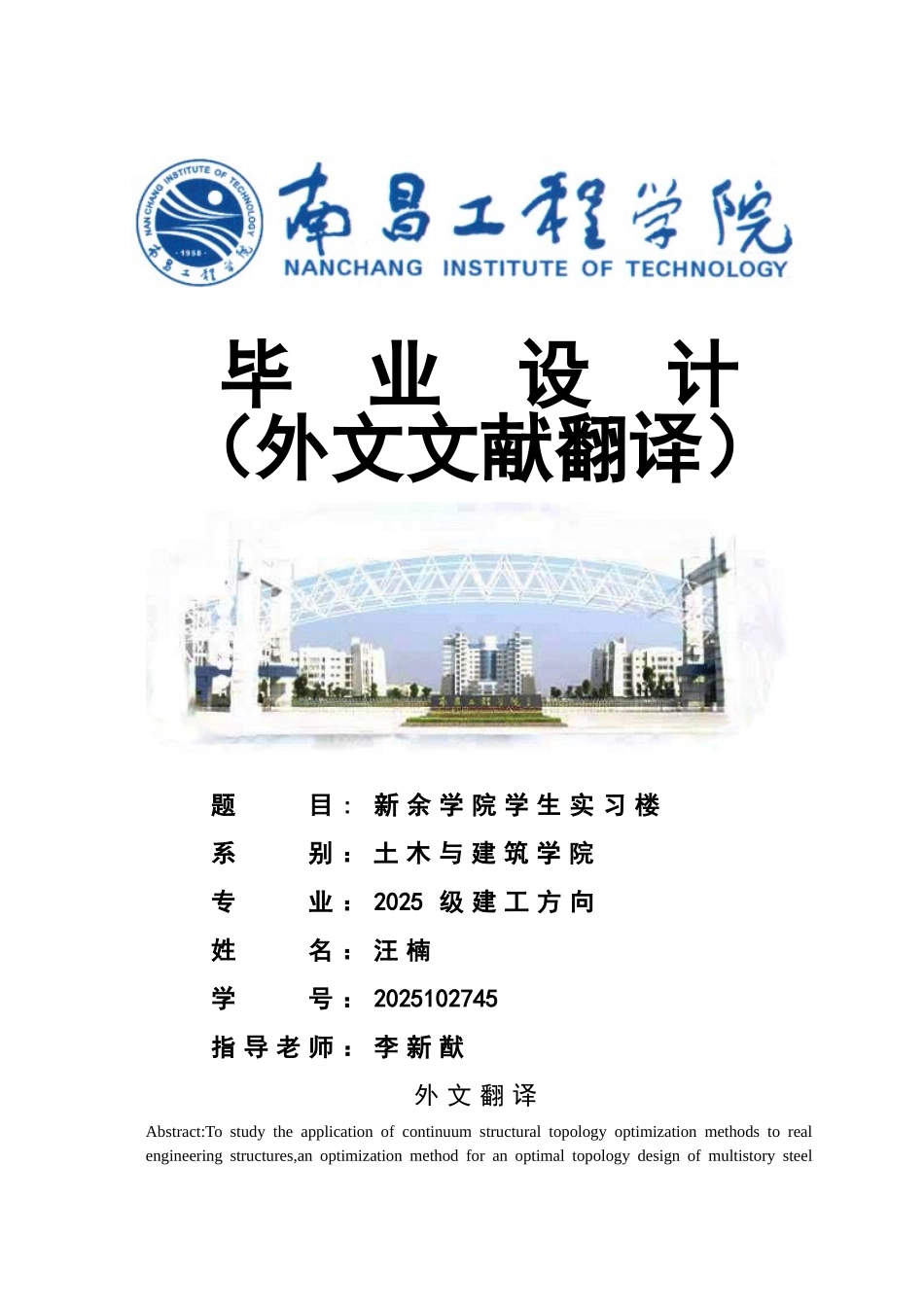 NANCHANG INSTITUTE OF TECHNOLOGY
· 1958 ·
南昌工程学院

南昌工程学院
NANCHANG INSTITUTE OF TECHNOLOGY

毕 业 设 计
（外文文献翻译）

题 目：新余学院学生实习楼
系 别：土木与建筑学院
专 业：2025 级建工方向
姓 名：汪楠
学 号：2025102745
指导老师：李新猷

外文翻译

Abstract:To study the application of continuum structural topology optimization methods to real engineering structures,an optimization method for an optimal topology design of multistory steel